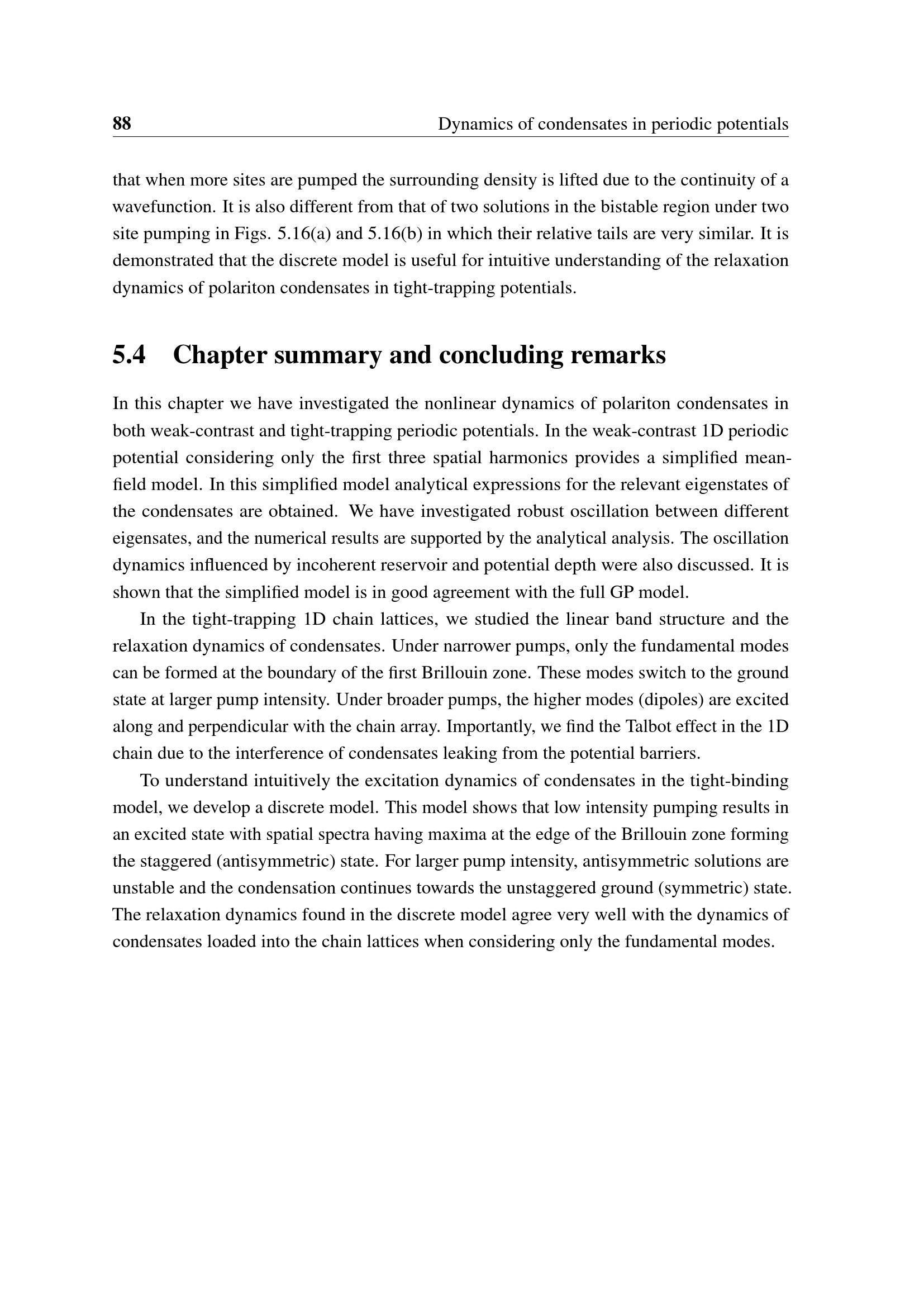 88 Dynamics of condensates in periodic potentials

that when more sites are pumped the surrounding density is lifted due to the continuity of a wavefunction. It is also different from that of two solutions in the bistable region under two site pumping in Figs. 5.16(a) and 5.16(b) in which their relative tails are very similar. It is demonstrated that the discrete model is useful for intuitive understanding of the relaxation dynamics of polariton condensates in tight-trapping potentials.

5.4 Chapter summary and concluding remarks

In this chapter we have investigated the nonlinear dynamics of polariton condensates in both weak-contrast and tight-trapping periodic potentials. In the weak-contrast 1D periodic potential considering only the first three spatial harmonics provides a simplified mean-field model. In this simplified model analytical expressions for the relevant eigenstates of the condensates are obtained. We have investigated robust oscillation between different eigensates, and the numerical results are supported by the analytical analysis. The oscillation dynamics influenced by incoherent reservoir and potential depth were also discussed. It is shown that the simplified model is in good agreement with the full GP model.

In the tight-trapping 1D chain lattices, we studied the linear band structure and the relaxation dynamics of condensates. Under narrower pumps, only the fundamental modes can be formed at the boundary of the first Brillouin zone. These modes switch to the ground state at larger pump intensity. Under broader pumps, the higher modes (dipoles) are excited along and perpendicular with the chain array. Importantly, we find the Talbot effect in the 1D chain due to the interference of condensates leaking from the potential barriers.

To understand intuitively the excitation dynamics of condensates in the tight-binding model, we develop a discrete model. This model shows that low intensity pumping results in an excited state with spatial spectra having maxima at the edge of the Brillouin zone forming the staggered (antisymmetric) state. For larger pump intensity, antisymmetric solutions are unstable and the condensation continues towards the unstaggered ground (symmetric) state. The relaxation dynamics found in the discrete model agree very well with the dynamics of condensates loaded into the chain lattices when considering only the fundamental modes.